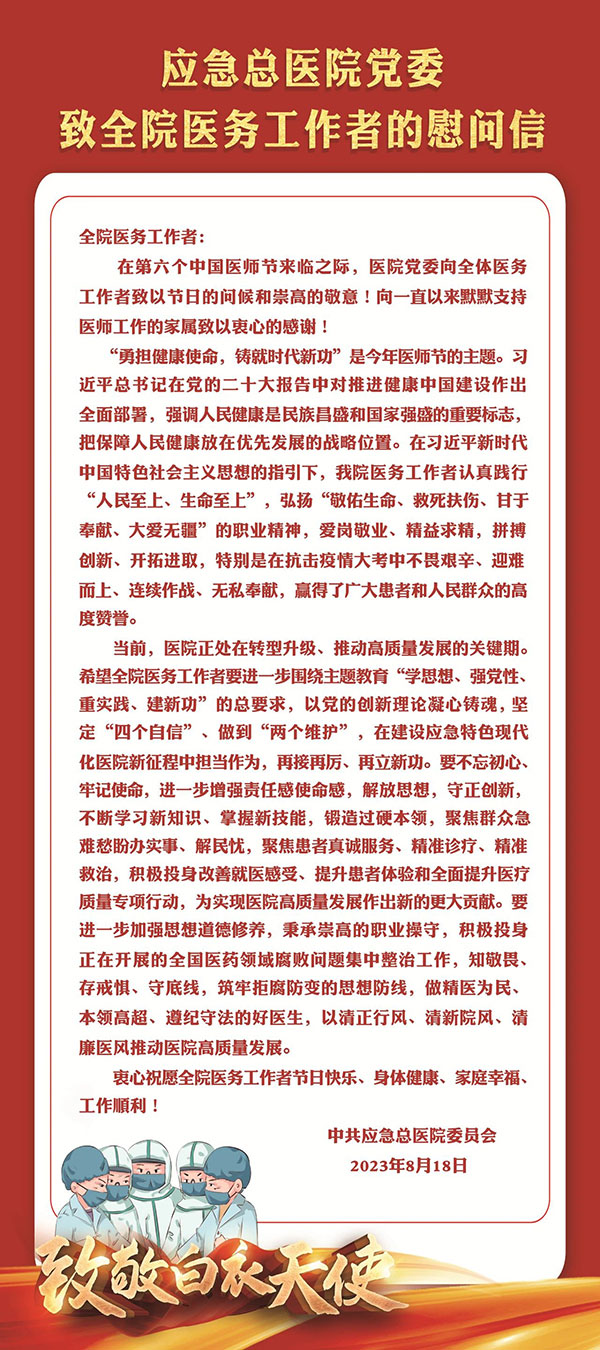 应急总医院党委
致全院医务工作者的慰问信

全院医务工作者：

在第六个中国医师节来临之际，医院党委向全体医务工作者致以节日的问候和崇高的敬意！向一直以来默默支持医师工作的家属致以衷心的感谢！

“勇担健康使命，铸就时代新功”是今年医师节的主题。习近平总书记在党的二十大报告中对推进健康中国建设作出全面部署，强调人民健康是民族昌盛和国家强盛的重要标志，把保障人民健康放在优先发展的战略位置。在习近平新时代中国特色社会主义思想的指引下，我院医务工作者认真践行“人民至上、生命至上”，弘扬“敬佑生命、救死扶伤、甘于奉献、大爱无疆”的职业精神，爱岗敬业、精益求精，拼搏创新、开拓进取，特别是在抗击疫情大考中不畏艰辛、迎难而上、连续作战、无私奉献，赢得了广大患者和人民群众的高度赞誉。

当前，医院正处在转型升级、推动高质量发展的关键期。希望全院医务工作者要进一步围绕主题教育“学思想、强党性、重实践、建新功”的总要求，以党的创新理论凝心铸魂，坚定“四个自信”、做到“两个维护”，在建设应急特色现代化医院新征程中担当作为，再接再厉、再立新功。要不忘初心、牢记使命，进一步增强责任感使命感，解放思想，守正创新，不断学习新知识、掌握新技能，锻造过硬本领，聚焦群众急难愁盼办实事、解民忧，聚焦患者真诚服务、精准诊疗、精准救治，积极投身改善就医感受、提升患者体验和全面提升医疗质量专项行动，为实现医院高质量发展作出新的更大贡献。要进一步加强思想道德修养，秉承崇高的职业操守，积极投身正在开展的全国医药领域腐败问题集中整治工作，知敬畏、存戒惧、守底线，筑牢拒腐防变的思想防线，做精医为民、本领高超、遵纪守法的好医生，以清正行风、清新院风、清廉医风推动医院高质量发展。

衷心祝愿全院医务工作者节日快乐、身体健康、家庭幸福、工作顺利！

中共应急总医院委员会
2023年8月18日

致敬白衣天使